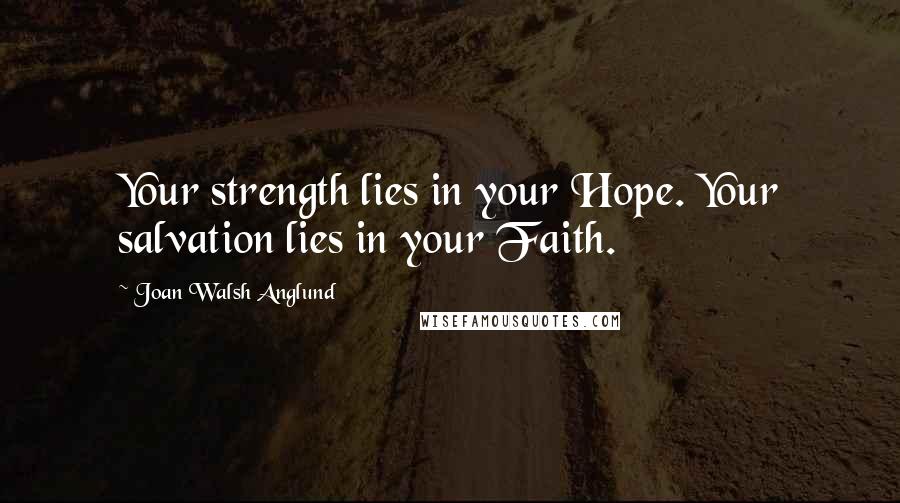 Your strength lies in your Hope. Your salvation lies in your Faith.

~ Joan Walsh Anglund

WISEFAMOUSQUOTES.COM